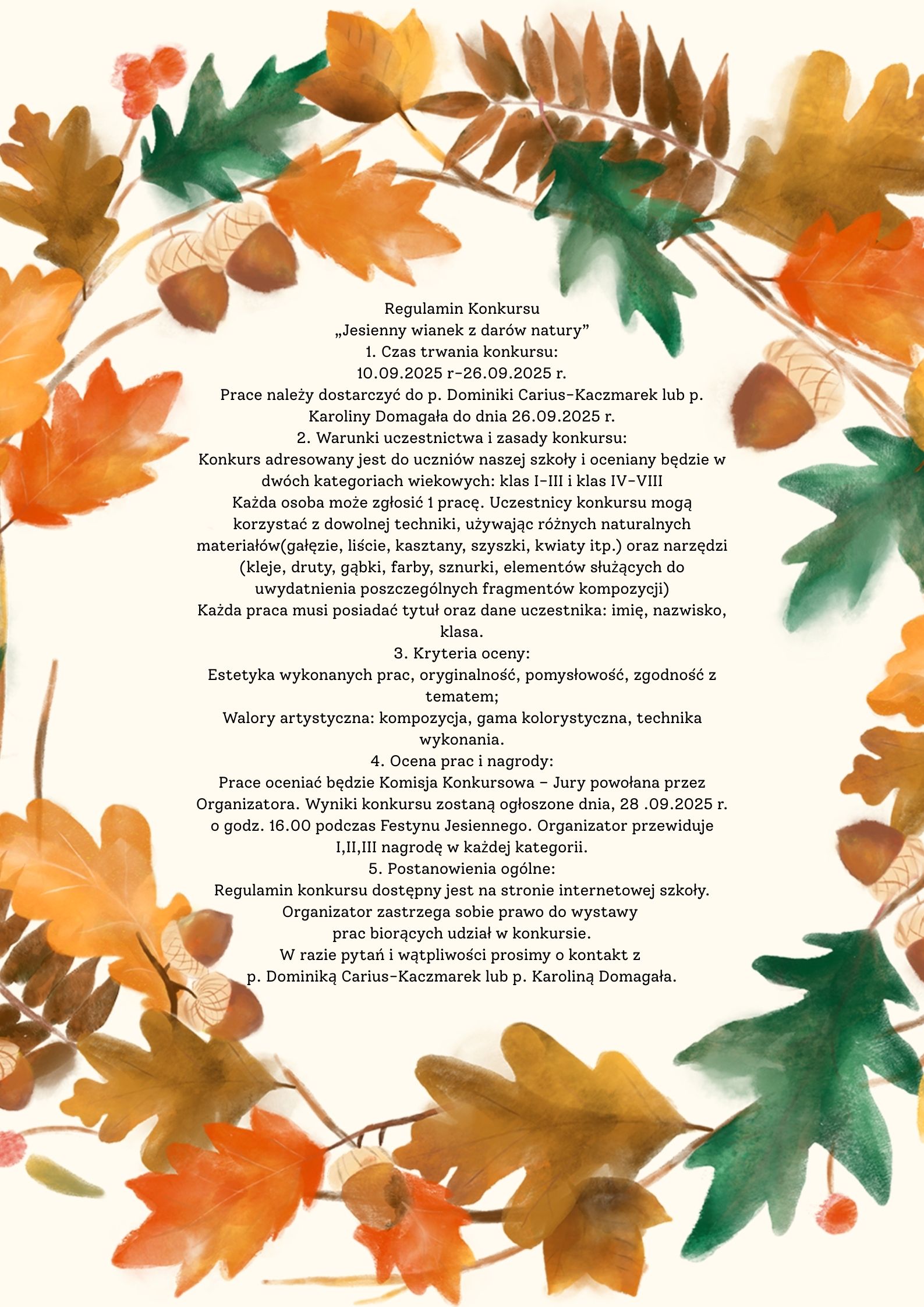 Regulamin Konkursu
„Jesienny wianek z darów natury”
1. Czas trwania konkursu:
10.09.2025 r-26.09.2025 r.
Prace należy dostarczyć do p. Dominiki Carius-Kaczmarek lub p. Karoliny Domagała do dnia 26.09.2025 r.
2. Warunki uczestnictwa i zasady konkursu:
Konkurs adresowany jest do uczniów naszej szkoły i oceniany będzie w dwóch kategoriach wiekowych: klas I-III i klas IV-VIII
Każda osoba może zgłosić 1 pracę. Uczestnicy konkursu mogą korzystać z dowolnej techniki, używając różnych naturalnych materiałów(gałęzie, liście, kasztany, szyszki, kwiaty itp.) oraz narzędzi (kleje, druty, gąbki, farby, sznurki, elementów służących do uwydatnienia poszczególnych fragmentów kompozycji)
Każda praca musi posiadać tytuł oraz dane uczestnika: imię, nazwisko, klasa.
3. Kryteria oceny:
Estetyka wykonanych prac, oryginalność, pomysłowość, zgodność z tematem;
Walory artystyczna: kompozycja, gama kolorystyczna, technika wykonania.
4. Ocena prac i nagrody:
Prace oceniać będzie Komisja Konkursowa – Jury powołana przez Organizatora. Wyniki konkursu zostaną ogłoszone dnia, 28 .09.2025 r. o godz. 16.00 podczas Festynu Jesiennego. Organizator przewiduje I,II,III nagrodę w każdej kategorii.
5. Postanowienia ogólne:
Regulamin konkursu dostępny jest na stronie internetowej szkoły.
Organizator zastrzega sobie prawo do wystawy
prac biorących udział w konkursie.
W razie pytań i wątpliwości prosimy o kontakt z
p. Dominiką Carius-Kaczmarek lub p. Karoliną Domagała.